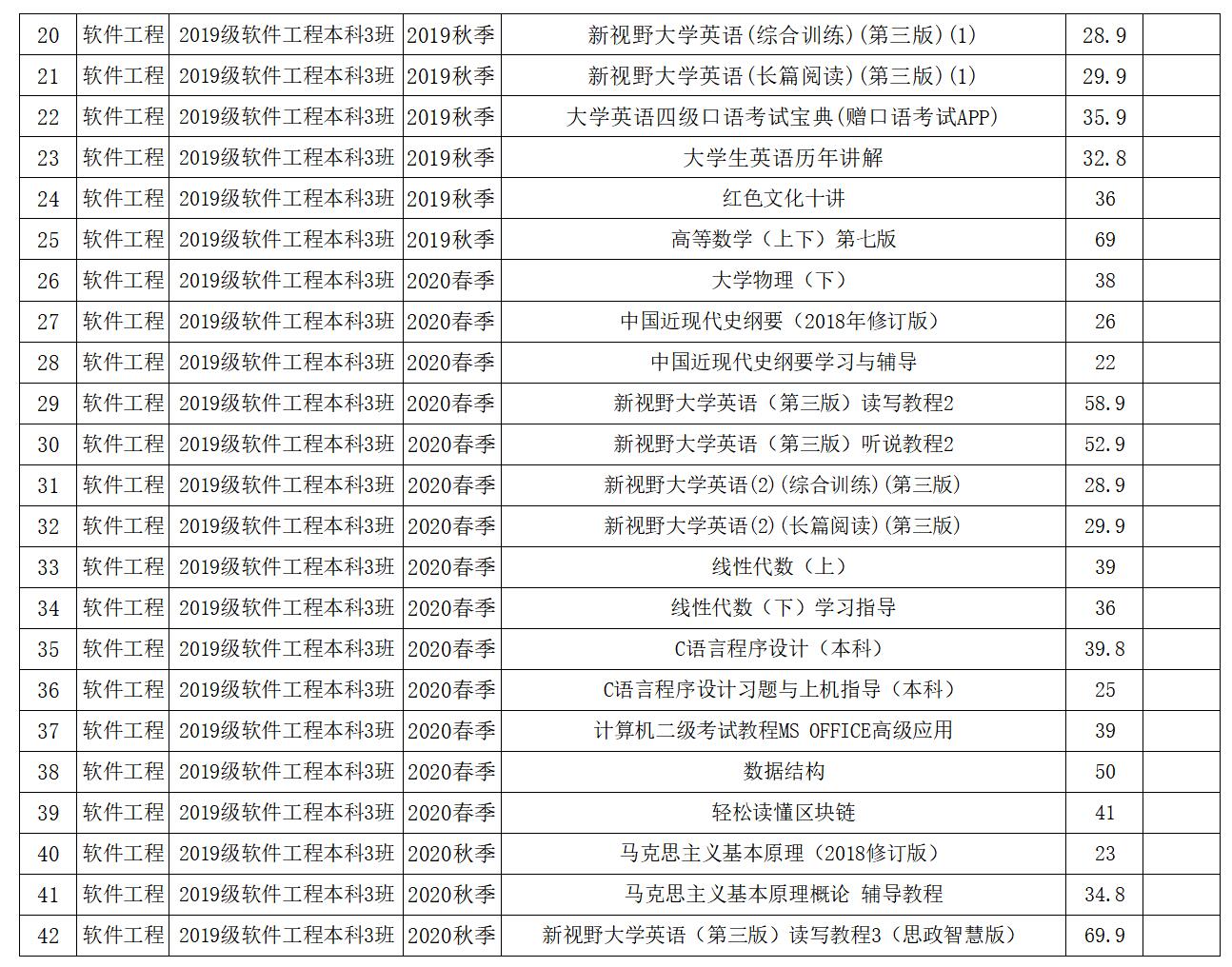 | 20 | 软件工程 | 2019级软件工程本科3班 | 2019秋季 | 新视野大学英语(综合训练)(第三版)(1) | 28.9 | |
|---|---|---|---|---|---|---|
| 21 | 软件工程 | 2019级软件工程本科3班 | 2019秋季 | 新视野大学英语(长篇阅读)(第三版)(1) | 29.9 | |
| 22 | 软件工程 | 2019级软件工程本科3班 | 2019秋季 | 大学英语四级口语考试宝典(赠口语考试APP) | 35.9 | |
| 23 | 软件工程 | 2019级软件工程本科3班 | 2019秋季 | 大学生英语历年讲解 | 32.8 | |
| 24 | 软件工程 | 2019级软件工程本科3班 | 2019秋季 | 红色文化十讲 | 36 | |
| 25 | 软件工程 | 2019级软件工程本科3班 | 2019秋季 | 高等数学（上下）第七版 | 69 | |
| 26 | 软件工程 | 2019级软件工程本科3班 | 2020春季 | 大学物理（下） | 38 | |
| 27 | 软件工程 | 2019级软件工程本科3班 | 2020春季 | 中国近现代史纲要（2018年修订版） | 26 | |
| 28 | 软件工程 | 2019级软件工程本科3班 | 2020春季 | 中国近现代史纲要学习与辅导 | 22 | |
| 29 | 软件工程 | 2019级软件工程本科3班 | 2020春季 | 新视野大学英语（第三版）读写教程2 | 58.9 | |
| 30 | 软件工程 | 2019级软件工程本科3班 | 2020春季 | 新视野大学英语（第三版）听说教程2 | 52.9 | |
| 31 | 软件工程 | 2019级软件工程本科3班 | 2020春季 | 新视野大学英语(2)(综合训练)(第三版) | 28.9 | |
| 32 | 软件工程 | 2019级软件工程本科3班 | 2020春季 | 新视野大学英语(2)(长篇阅读)(第三版) | 29.9 | |
| 33 | 软件工程 | 2019级软件工程本科3班 | 2020春季 | 线性代数（上） | 39 | |
| 34 | 软件工程 | 2019级软件工程本科3班 | 2020春季 | 线性代数（下）学习指导 | 36 | |
| 35 | 软件工程 | 2019级软件工程本科3班 | 2020春季 | C语言程序设计（本科） | 39.8 | |
| 36 | 软件工程 | 2019级软件工程本科3班 | 2020春季 | C语言程序设计习题与上机指导（本科） | 25 | |
| 37 | 软件工程 | 2019级软件工程本科3班 | 2020春季 | 计算机二级考试教程MS OFFICE高级应用 | 39 | |
| 38 | 软件工程 | 2019级软件工程本科3班 | 2020春季 | 数据结构 | 50 | |
| 39 | 软件工程 | 2019级软件工程本科3班 | 2020春季 | 轻松读懂区块链 | 41 | |
| 40 | 软件工程 | 2019级软件工程本科3班 | 2020秋季 | 马克思主义基本原理（2018修订版） | 23 | |
| 41 | 软件工程 | 2019级软件工程本科3班 | 2020秋季 | 马克思主义基本原理概论 辅导教程 | 34.8 | |
| 42 | 软件工程 | 2019级软件工程本科3班 | 2020秋季 | 新视野大学英语（第三版）读写教程3（思政智慧版） | 69.9 | |